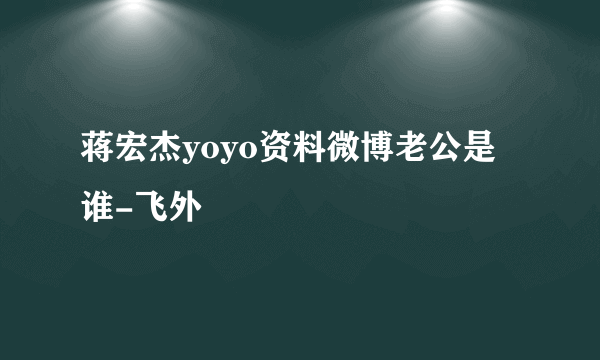 蒋宏杰yoyo资料微博老公是谁-飞外